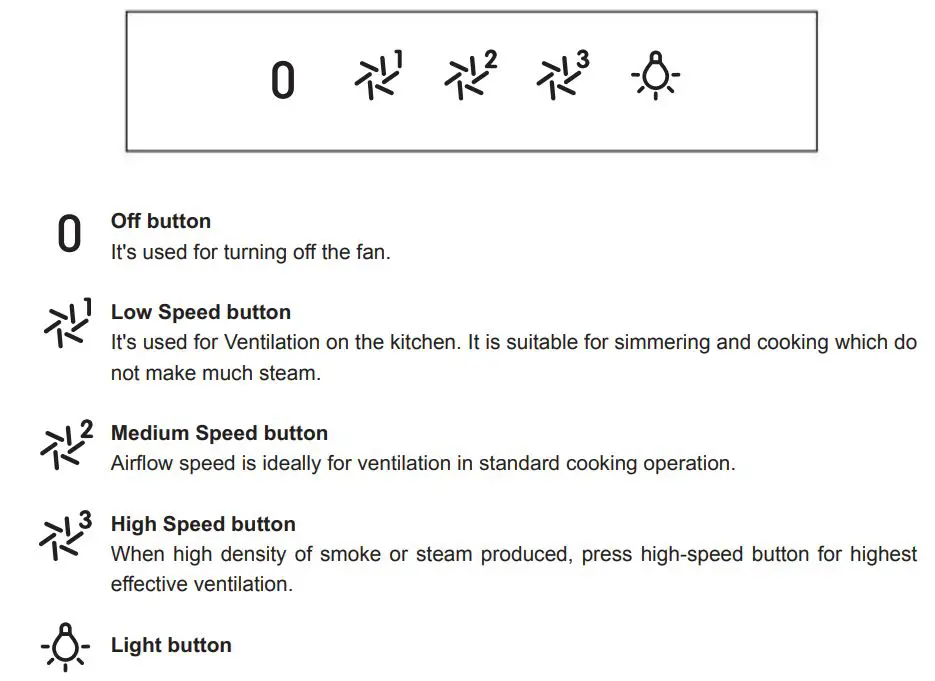 0 1 2 3

0
Off button
It's used for turning off the fan.

1
Low Speed button
It's used for Ventilation on the kitchen. It is suitable for simmering and cooking which do not make much steam.

2
Medium Speed button
Airflow speed is ideally for ventilation in standard cooking operation.

3
High Speed button
When high density of smoke or steam produced, press high-speed button for highest effective ventilation.

Light button